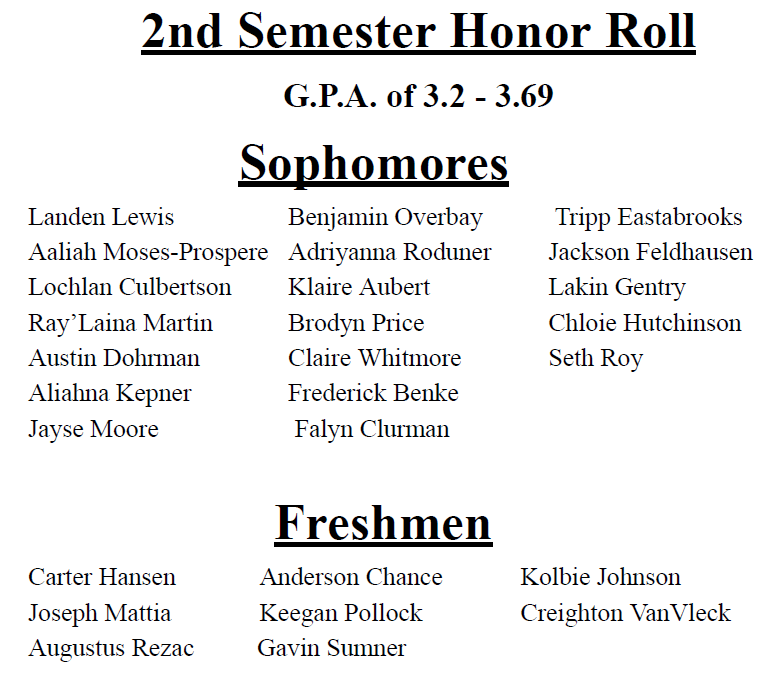 2nd Semester Honor Roll

G.P.A. of 3.2 - 3.69

Sophomores

Landen Lewis
Aaliah Moses-Prospere
Lochlan Culbertson
Ray'Laina Martin
Austin Dohrman
Alialna Kepner
Jayse Moore

Benjamin Overbay
Adriyanna Roduner
Klaire Aubert
Brodyn Price
Claire Whitmore
Frederick Benke
Falyn Clurman

Tripp Eastabrooks
Jackson Feldhausen
Lakin Gentry
Chloie Hutchinson
Seth Roy

Freshmen

Carter Hansen
Joseph Mattia
Augustus Rezac

Anderson Chance
Keegan Pollock
Gavin Sumner

Kolbie Johnson
Creighton VanVleck